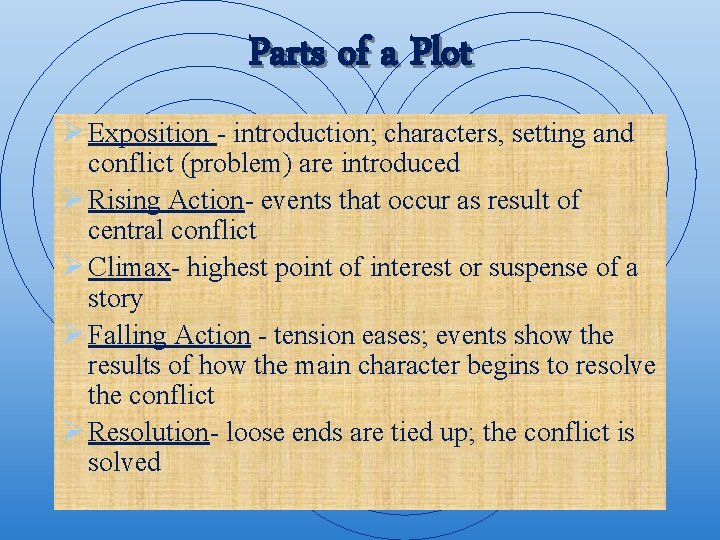 Parts of a Plot

➢ Exposition - introduction; characters, setting and conflict (problem) are introduced

➢ Rising Action- events that occur as result of central conflict

➢ Climax- highest point of interest or suspense of a story

➢ Falling Action - tension eases; events show the results of how the main character begins to resolve the conflict

➢ Resolution- loose ends are tied up; the conflict is solved